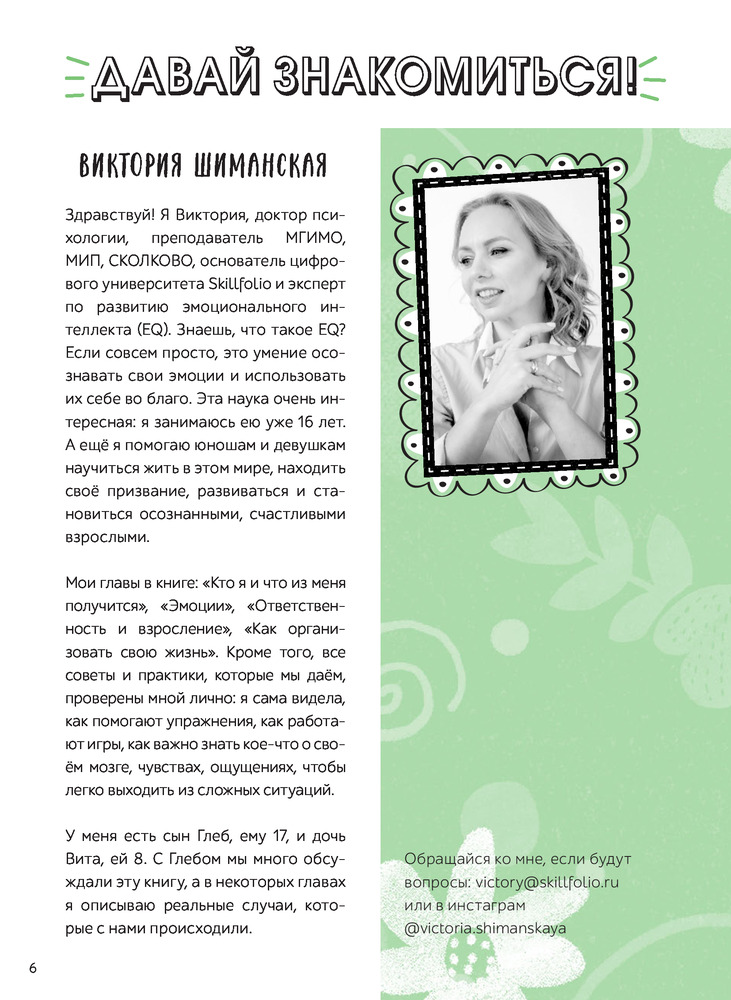 ДАВАЙ ЗНАКОМИТЬСЯ!

ВИКТОРИЯ ШИМАНСКАЯ

Здравствуй! Я Виктория, доктор психологии, преподаватель МГИМО, МИП, СКОЛКОВО, основатель цифрового университета Skillfolio и эксперт по развитию эмоционального интеллекта (EQ). Знаешь, что такое EQ? Если совсем просто, это умение осознавать свои эмоции и использовать их себе во благо. Эта наука очень интересная: я занимаюсь ею уже 16 лет. А ещё я помогаю юношам и девушкам научиться жить в этом мире, находить своё призвание, развиваться и становиться осознанными, счастливыми взрослыми.

Мои главы в книге: «Кто я и что из меня получится», «Эмоции», «Ответственность и взросление», «Как организовать свою жизнь». Кроме того, все советы и практики, которые мы даём, проверены мной лично: я сама видела, как помогают упражнения, как работают игры, как важно знать кое-что о своём мозге, чувствах, ощущениях, чтобы легко выходить из сложных ситуаций.

У меня есть сын Глеб, ему 17, и дочь Вита, ей 8. С Глебом мы много обсуждали эту книгу, а в некоторых главах я описываю реальные случаи, которые с нами происходили.

Обращайся ко мне, если будут вопросы: victory@skillfolio.ru или в инстаграм @victoria.shimanskaya

6